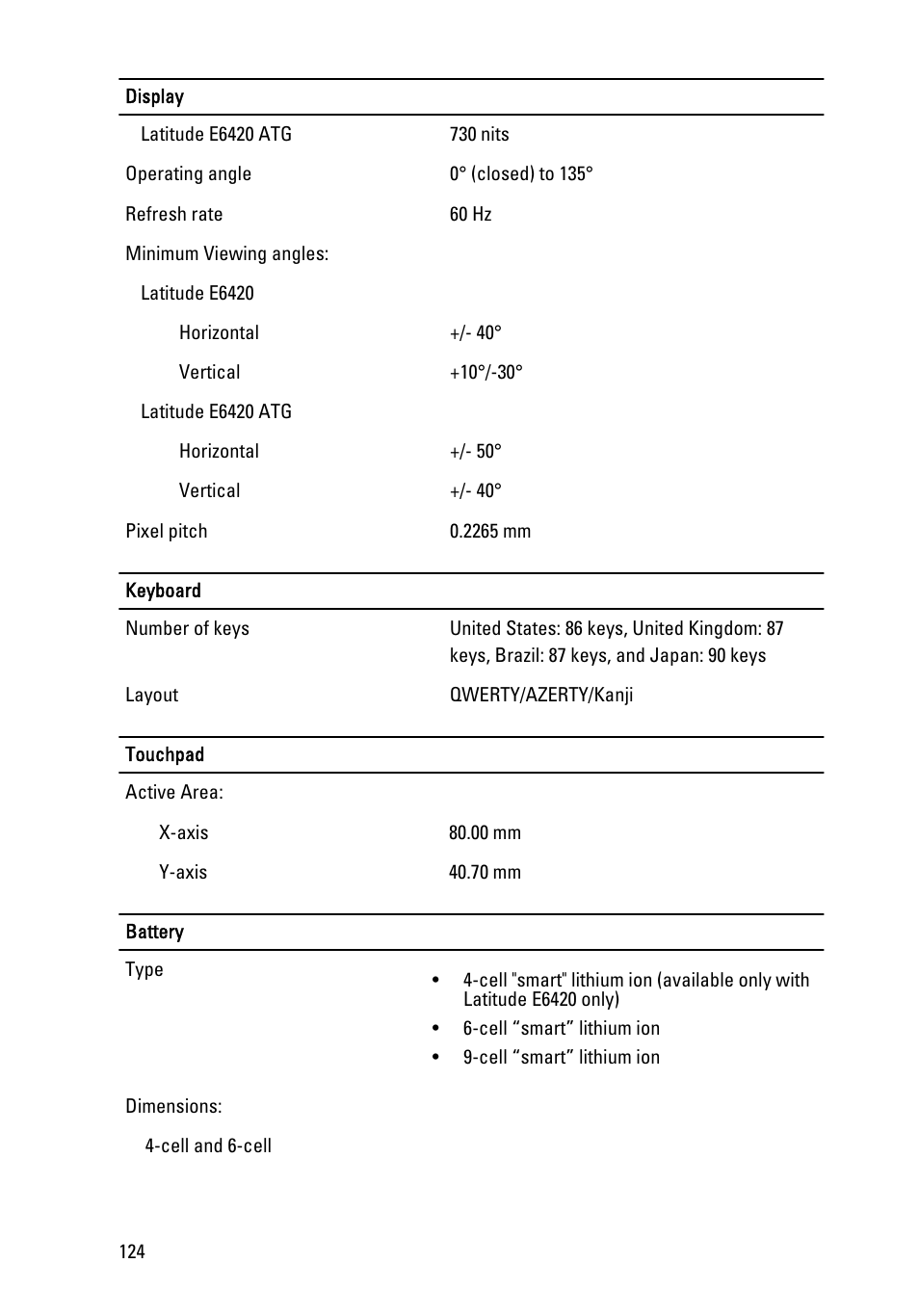 | Display | |
|---|---|
| Latitude E6420 ATG | 730 nits |
| Operating angle | 0° (closed) to 135° |
| Refresh rate | 60 Hz |
| Minimum Viewing angles: | |
| Latitude E6420 | |
| Horizontal | +/- 40° |
| Vertical | +10°/-30° |
| Latitude E6420 ATG | |
| Horizontal | +/- 50° |
| Vertical | +/- 40° |
| Pixel pitch | 0.2265 mm |

| Keyboard | |
|---|---|
| Number of keys | United States: 86 keys, United Kingdom: 87 keys, Brazil: 87 keys, and Japan: 90 keys |
| Layout | QWERTY/AZERTY/Kanji |

| Touchpad | |
|---|---|
| Active Area: | |
| X-axis | 80.00 mm |
| Y-axis | 40.70 mm |

| Battery | |
|---|---|
| Type | • 4-cell "smart" lithium ion (available only with Latitude E6420 only) • 6-cell “smart” lithium ion • 9-cell “smart” lithium ion |
| Dimensions: | |
| 4-cell and 6-cell | |

124